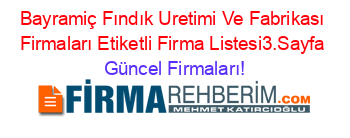 Bayramiç Fındık Uretimi Ve Fabrikası Firmaları Etiketli Firma Listesi3.Sayfa

Güncel Firmaları!

FİRMAREHBERİM.COM

MEHMET KATIRCIOĞLU